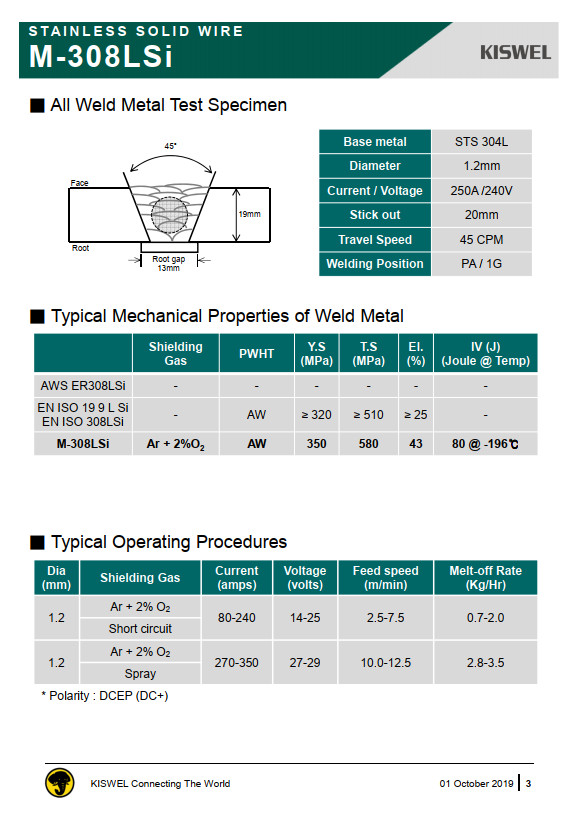 STAINLESS SOLID WIRE
M-308LSi

KISWEL

■ All Weld Metal Test Specimen

45°

Face

19mm

Root

Root gap
13mm

| Base metal | STS 304L |
|---|---|
| Diameter | 1.2mm |
| Current / Voltage | 250A /240V |
| Stick out | 20mm |
| Travel Speed | 45 CPM |
| Welding Position | PA / 1G |

■ Typical Mechanical Properties of Weld Metal

|  | Shielding Gas | PWHT | Y.S (MPa) | T.S (MPa) | El. (%) | IV (J) (Joule @ Temp) |
|---|---|---|---|---|---|---|
| AWS ER308LSi | - | - | - | - | - | - |
| EN ISO 19 9 L Si EN ISO 308LSi | - | AW | ≥ 320 | ≥ 510 | ≥ 25 | - |
| M-308LSi | Ar + 2%$O_2$ | AW | 350 | 580 | 43 | 80 @ -196℃ |

■ Typical Operating Procedures

| Dia (mm) | Shielding Gas | Current (amps) | Voltage (volts) | Feed speed (m/min) | Melt-off Rate (Kg/Hr) |
|---|---|---|---|---|---|
| 1.2 | Ar + 2% $O_2$ Short circuit | 80-240 | 14-25 | 2.5-7.5 | 0.7-2.0 |
| 1.2 | Ar + 2% $O_2$ Spray | 270-350 | 27-29 | 10.0-12.5 | 2.8-3.5 |

* Polarity : DCEP (DC+)

KISWEL Connecting The World

01 October 2019 | 3